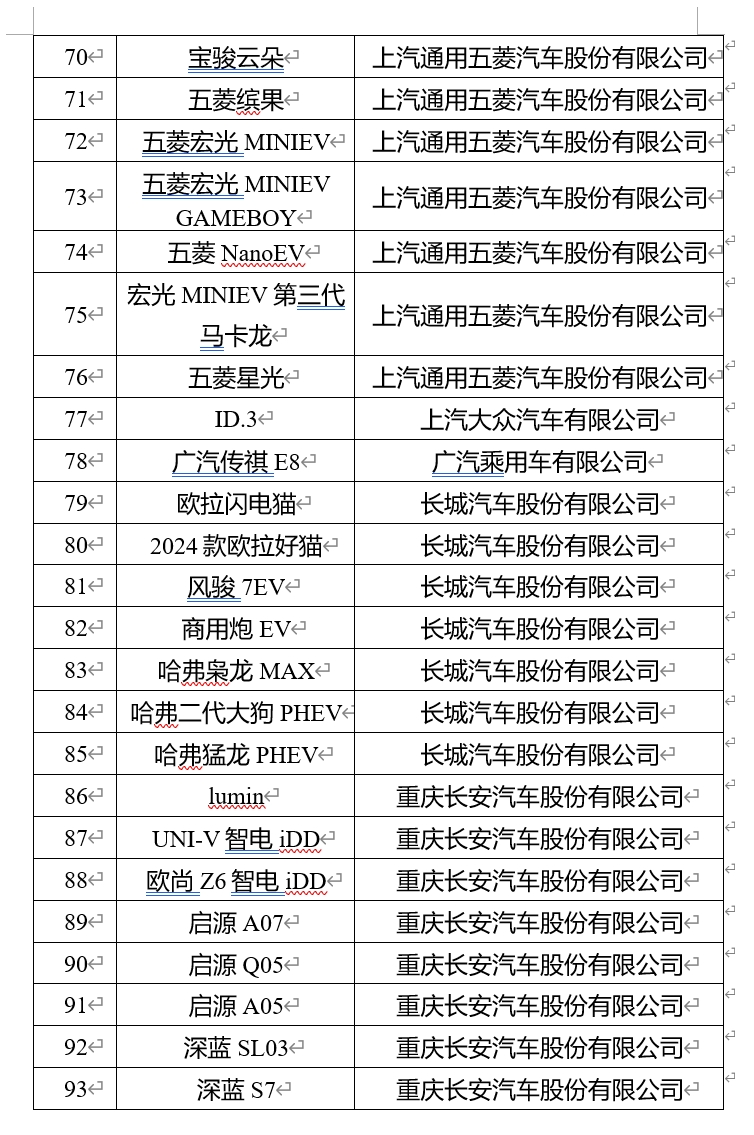 | 70 | 宝骏云朵 | 上汽通用五菱汽车股份有限公司 |
|---|---|---|
| 71 | 五菱缤果 | 上汽通用五菱汽车股份有限公司 |
| 72 | 五菱宏光 MINIEV | 上汽通用五菱汽车股份有限公司 |
| 73 | 五菱宏光 MINIEV GAMEBOY | 上汽通用五菱汽车股份有限公司 |
| 74 | 五菱 NanoEV | 上汽通用五菱汽车股份有限公司 |
| 75 | 宏光 MINIEV 第三代马卡龙 | 上汽通用五菱汽车股份有限公司 |
| 76 | 五菱星光 | 上汽通用五菱汽车股份有限公司 |
| 77 | ID.3 | 上汽大众汽车有限公司 |
| 78 | 广汽传祺 E8 | 广汽乘用车有限公司 |
| 79 | 欧拉闪电猫 | 长城汽车股份有限公司 |
| 80 | 2024 款欧拉好猫 | 长城汽车股份有限公司 |
| 81 | 风骏 7EV | 长城汽车股份有限公司 |
| 82 | 商用炮 EV | 长城汽车股份有限公司 |
| 83 | 哈弗枭龙 MAX | 长城汽车股份有限公司 |
| 84 | 哈弗二代大狗 PHEV | 长城汽车股份有限公司 |
| 85 | 哈弗猛龙 PHEV | 长城汽车股份有限公司 |
| 86 | lumin | 重庆长安汽车股份有限公司 |
| 87 | UNI-V 智电 iDD | 重庆长安汽车股份有限公司 |
| 88 | 欧尚 Z6 智电 iDD | 重庆长安汽车股份有限公司 |
| 89 | 启源 A07 | 重庆长安汽车股份有限公司 |
| 90 | 启源 Q05 | 重庆长安汽车股份有限公司 |
| 91 | 启源 A05 | 重庆长安汽车股份有限公司 |
| 92 | 深蓝 SL03 | 重庆长安汽车股份有限公司 |
| 93 | 深蓝 S7 | 重庆长安汽车股份有限公司 |